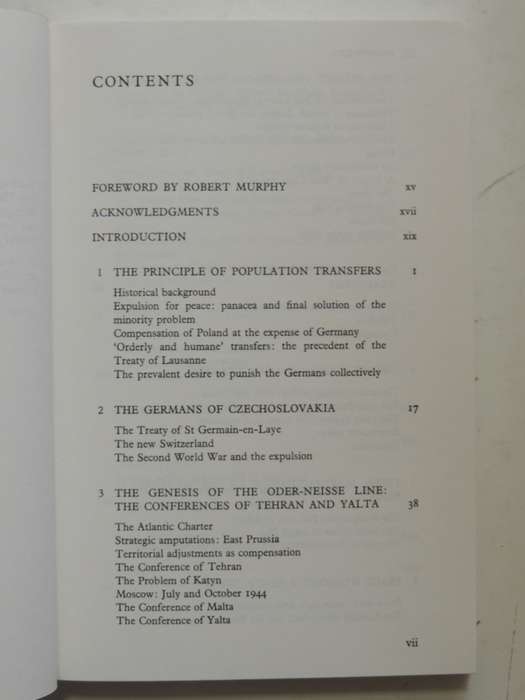 CONTENTS

FOREWORD BY ROBERT MURPHY xv

ACKNOWLEDGMENTS xvii

INTRODUCTION xix

1 THE PRINCIPLE OF POPULATION TRANSFERS 1

Historical background
Expulsion for peace: panacea and final solution of the minority problem
Compensation of Poland at the expense of Germany
'Orderly and humane' transfers: the precedent of the Treaty of Lausanne
The prevalent desire to punish the Germans collectively

2 THE GERMANS OF CZECHOSLOVAKIA 17

The Treaty of St Germain-en-Laye
The new Switzerland
The Second World War and the expulsion

3 THE GENESIS OF THE ODER-NEISSE LINE: THE CONFERENCES OF TEHRAN AND YALTA 38

The Atlantic Charter
Strategic amputations: East Prussia
Territorial adjustments as compensation
The Conference of Tehran
The Problem of Katyn
Moscow: July and October 1944
The Conference of Malta
The Conference of Yalta

vii